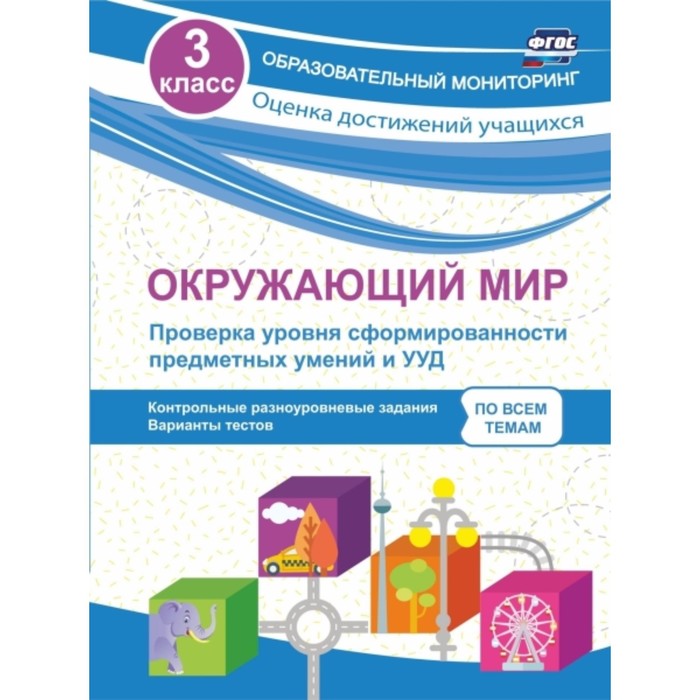 3 класс

ФГОС

ОБРАЗОВАТЕЛЬНЫЙ МОНИТОРИНГ

Оценка достижений учащихся

ОКРУЖАЮЩИЙ МИР

Проверка уровня сформированности предметных умений и УУД

Контрольные разноуровневые задания
Варианты тестов

ПО ВСЕМ ТЕМАМ